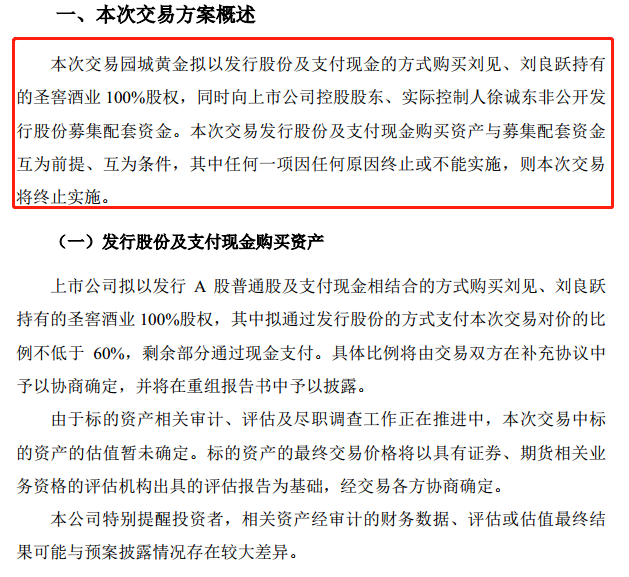 一、本次交易方案概述

本次交易园城黄金拟以发行股份及支付现金的方式购买刘见、刘良跃持有的圣窖酒业 100%股权，同时向上市公司控股股东、实际控制人徐诚东非公开发行股份募集配套资金。本次交易发行股份及支付现金购买资产与募集配套资金互为前提、互为条件，其中任何一项因任何原因终止或不能实施，则本次交易将终止实施。

（一）发行股份及支付现金购买资产

上市公司拟以发行 A 股普通股及支付现金相结合的方式购买刘见、刘良跃持有的圣窖酒业 100%股权，其中拟通过发行股份的方式支付本次交易对价的比例不低于 60%，剩余部分通过现金支付。具体比例将由交易双方在补充协议中予以协商确定，并将在重组报告书中予以披露。

由于标的资产相关审计、评估及尽职调查工作正在推进中，本次交易中标的资产的估值暂未确定。标的资产的最终交易价格将以具有证券、期货相关业务资格的评估机构出具的评估报告为基础，经交易各方协商确定。

本公司特别提醒投资者，相关资产经审计的财务数据、评估或估值最终结果可能与预案披露情况存在较大差异。